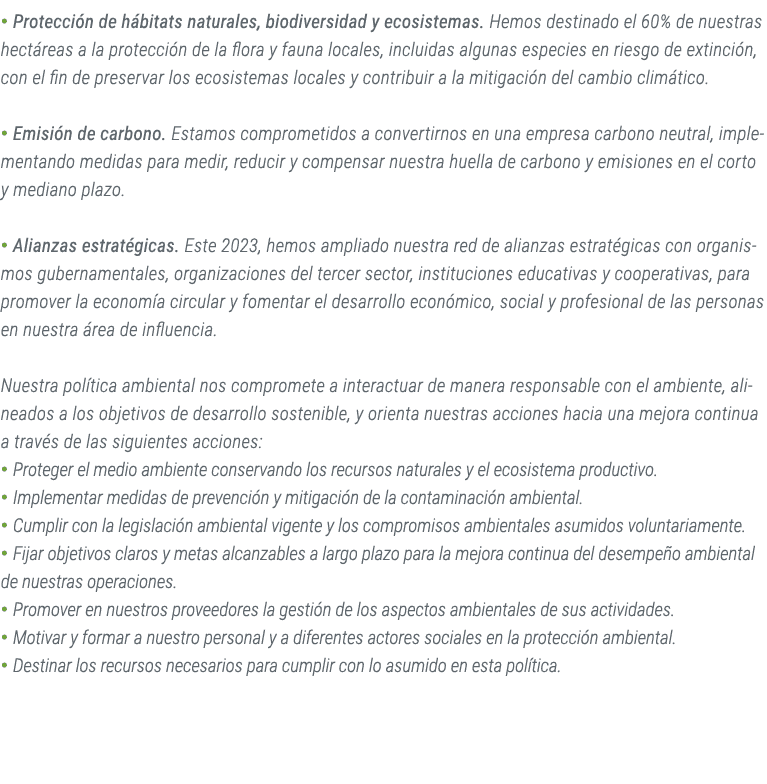 • Protección de hábitats naturales, biodiversidad y ecosistemas. Hemos destinado el 60% de nuestras hectáreas a la protección de la flora y fauna locales, incluidas algunas especies en riesgo de extinción, con el fin de preservar los ecosistemas locales y contribuir a la mitigación del cambio climático.

• Emisión de carbono. Estamos comprometidos a convertirnos en una empresa carbono neutral, implementando medidas para medir, reducir y compensar nuestra huella de carbono y emisiones en el corto y mediano plazo.

• Alianzas estratégicas. Este 2023, hemos ampliado nuestra red de alianzas estratégicas con organismos gubernamentales, organizaciones del tercer sector, instituciones educativas y cooperativas, para promover la economía circular y fomentar el desarrollo económico, social y profesional de las personas en nuestra área de influencia.

Nuestra política ambiental nos compromete a interactuar de manera responsable con el ambiente, alineados a los objetivos de desarrollo sostenible, y orienta nuestras acciones hacia una mejora continua a través de las siguientes acciones:
• Proteger el medio ambiente conservando los recursos naturales y el ecosistema productivo.
• Implementar medidas de prevención y mitigación de la contaminación ambiental.
• Cumplir con la legislación ambiental vigente y los compromisos ambientales asumidos voluntariamente.
• Fijar objetivos claros y metas alcanzables a largo plazo para la mejora continua del desempeño ambiental de nuestras operaciones.
• Promover en nuestros proveedores la gestión de los aspectos ambientales de sus actividades.
• Motivar y formar a nuestro personal y a diferentes actores sociales en la protección ambiental.
• Destinar los recursos necesarios para cumplir con lo asumido en esta política.